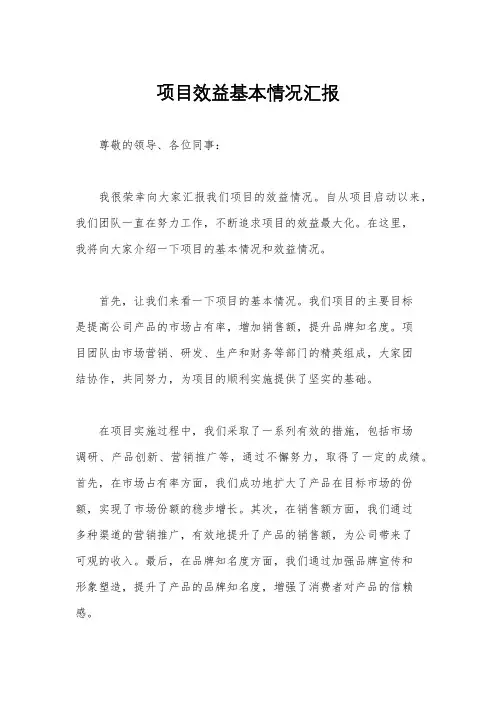 项目效益基本情况汇报

尊敬的领导、各位同事：

我很荣幸向大家汇报我们项目的效益情况。自从项目启动以来，我们团队一直在努力工作，不断追求项目的效益最大化。在这里，我将向大家介绍一下项目的基本情况和效益情况。

首先，让我们来看一下项目的基本情况。我们项目的主要目标是提高公司产品的市场占有率，增加销售额，提升品牌知名度。项目团队由市场营销、研发、生产和财务等部门的精英组成，大家团结协作，共同努力，为项目的顺利实施提供了坚实的基础。

在项目实施过程中，我们采取了一系列有效的措施，包括市场调研、产品创新、营销推广等，通过不懈努力，取得了一定的成绩。首先，在市场占有率方面，我们成功地扩大了产品在目标市场的份额，实现了市场份额的稳步增长。其次，在销售额方面，我们通过多种渠道的营销推广，有效地提升了产品的销售额，为公司带来了可观的收入。最后，在品牌知名度方面，我们通过加强品牌宣传和形象塑造，提升了产品的品牌知名度，增强了消费者对产品的信赖感。